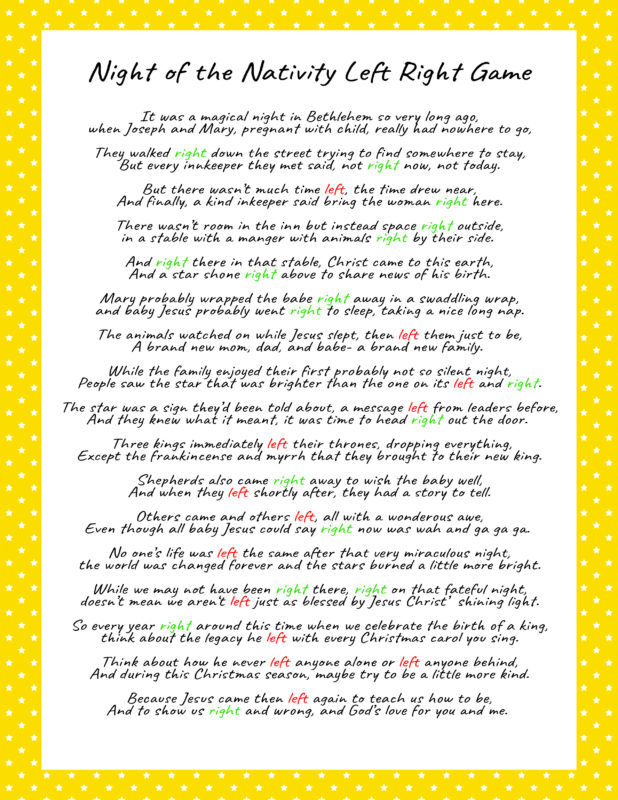 Night of the Nativity Left Right Game

It was a magical night in Bethlehem so very long ago,
when Joseph and Mary, pregnant with child, really had nowhere to go,

They walked right down the street trying to find somewhere to stay,
But every innkeeper they met said, not right now, not today.

But there wasn't much time left, the time drew near,
And finally, a kind inkeeper said bring the woman right here.

There wasn't room in the inn but instead space right outside,
in a stable with a manger with animals right by their side.

And right there in that stable, Christ came to this earth,
And a star shone right above to share news of his birth.

Mary probably wrapped the babe right away in a swaddling wrap,
and baby Jesus probably went right to sleep, taking a nice long nap.

The animals watched on while Jesus slept, then left them just to be,
A brand new mom, dad, and babe- a brand new family.

While the family enjoyed their first probably not so silent night,
People saw the star that was brighter than the one on its left and right.

The star was a sign they'd been told about, a message left from leaders before,
And they knew what it meant, it was time to head right out the door.

Three kings immediately left their thrones, dropping everything,
Except the frankincense and myrrh that they brought to their new king.

Shepherds also came right away to wish the baby well,
And when they left shortly after, they had a story to tell.

Others came and others left, all with a wonderous awe,
Even though all baby Jesus could say right now was wah and ga ga ga.

No one's life was left the same after that very miraculous night,
the world was changed forever and the stars burned a little more bright.

While we may not have been right there, right on that fateful night,
doesn't mean we aren't left just as blessed by Jesus Christ' shining light.

So every year right around this time when we celebrate the birth of a king,
think about the legacy he left with every Christmas carol you sing.

Think about how he never left anyone alone or left anyone behind,
And during this Christmas season, maybe try to be a little more kind.

Because Jesus came then left again to teach us how to be,
And to show us right and wrong, and God's love for you and me.